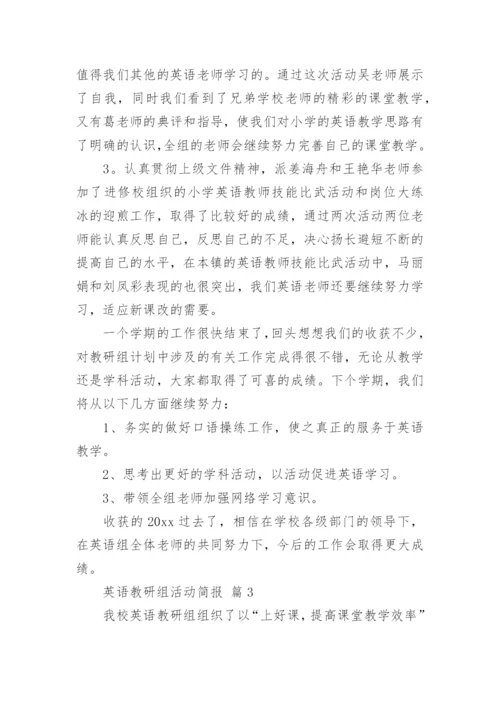 值得我们其他的英语老师学习的。通过这次活动吴老师展示了自我，同时我们看到了兄弟学校老师的精彩的课堂教学，又有葛老师的典评和指导，使我们对小学的英语教学思路有了明确的认识,全组的老师会继续努力完善自己的课堂教学。

3。认真贯彻上级文件精神，派姜海舟和王艳华老师参加了进修校组织的小学英语教师技能比武活动和岗位大练冰的迎煎工作，取得了比较好的成绩，通过两次活动两位老师能认真反思自己，反思自己的不足，决心扬长避短不断的提高自己的水平，在本镇的英语教师技能比武活动中，马丽娟和刘凤彩表现的也很突出，我们英语老师还要继续努力学习，适应新课改的需要。

一个学期的工作很快结束了，回头想想我们的收获不少，对教研组计划中涉及的有关工作完成得很不错，无论从教学还是学科活动，大家都取得了可喜的成绩。下个学期，我们将从以下几方面继续努力：

1、务实的做好口语操练工作，使之真正的服务于英语教学。

2、思考出更好的学科活动，以活动促进英语学习。

3、带领全组老师加强网络学习意识。

收获的20xx过去了，相信在学校各级部门的领导下，在英语组全体老师的共同努力下，今后的工作会取得更大成绩。

英语教研组活动简报 篇3

我校英语教研组组织了以“上好课，提高课堂教学效率”